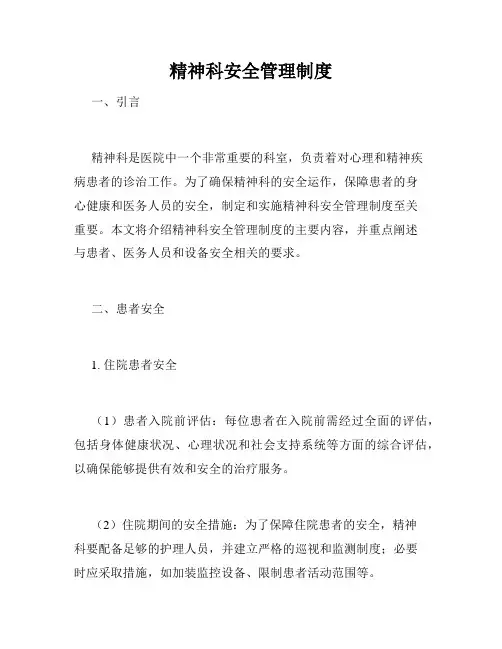 精神科安全管理制度

一、引言

精神科是医院中一个非常重要的科室，负责着对心理和精神疾病患者的诊治工作。为了确保精神科的安全运作，保障患者的身心健康和医务人员的安全，制定和实施精神科安全管理制度至关重要。本文将介绍精神科安全管理制度的主要内容，并重点阐述与患者、医务人员和设备安全相关的要求。

二、患者安全

1. 住院患者安全

（1）患者入院前评估：每位患者在入院前需经过全面的评估，包括身体健康状况、心理状况和社会支持系统等方面的综合评估，以确保能够提供有效和安全的治疗服务。

（2）住院期间的安全措施：为了保障住院患者的安全，精神科要配备足够的护理人员，并建立严格的巡视和监测制度；必要时应采取措施，如加装监控设备、限制患者活动范围等。